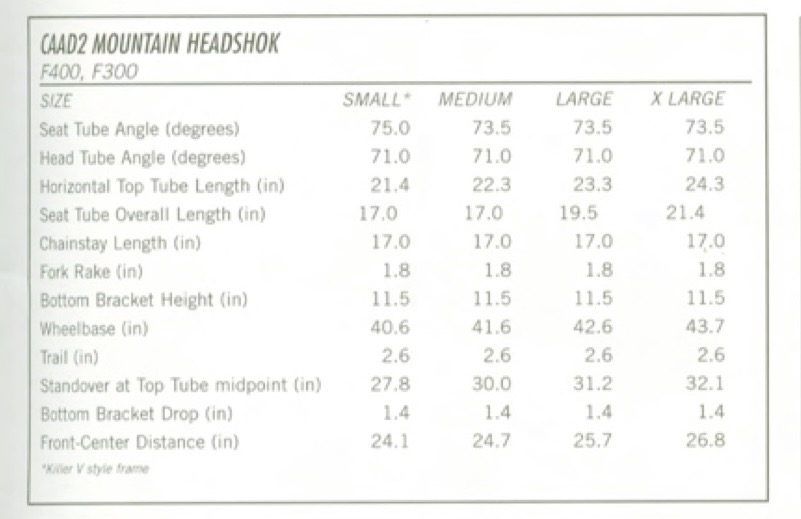 CAAD2 MOUNTAIN HEADSHOK
F400, F300

| SIZE | SMALL* | MEDIUM | LARGE | X LARGE |
|---|---|---|---|---|
| Seat Tube Angle (degrees) | 75.0 | 73.5 | 73.5 | 73.5 |
| Head Tube Angle (degrees) | 71.0 | 71.0 | 71.0 | 71.0 |
| Horizontal Top Tube Length (in) | 21.4 | 22.3 | 23.3 | 24.3 |
| Seat Tube Overall Length (in) | 17.0 | 17.0 | 19.5 | 21.4 |
| Chainstay Length (in) | 17.0 | 17.0 | 17.0 | 17.0 |
| Fork Rake (in) | 1.8 | 1.8 | 1.8 | 1.8 |
| Bottom Bracket Height (in) | 11.5 | 11.5 | 11.5 | 11.5 |
| Wheelbase (in) | 40.6 | 41.6 | 42.6 | 43.7 |
| Trail (in) | 2.6 | 2.6 | 2.6 | 2.6 |
| Standover at Top Tube midpoint (in) | 27.8 | 30.0 | 31.2 | 32.1 |
| Bottom Bracket Drop (in) | 1.4 | 1.4 | 1.4 | 1.4 |
| Front-Center Distance (in) | 24.1 | 24.7 | 25.7 | 26.8 |

*Killer V style frame